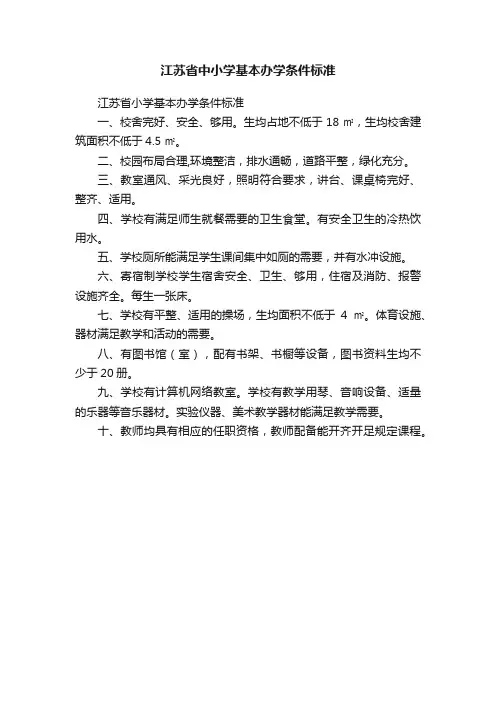 江苏省中小学基本办学条件标准

江苏省小学基本办学条件标准

一、校舍完好、安全、够用。生均占地不低于 18 ㎡，生均校舍建筑面积不低于 4.5 ㎡。

二、校园布局合理,环境整洁，排水通畅，道路平整，绿化充分。

三、教室通风、采光良好，照明符合要求，讲台、课桌椅完好、整齐、适用。

四、学校有满足师生就餐需要的卫生食堂。有安全卫生的冷热饮用水。

五、学校厕所能满足学生课间集中如厕的需要，并有水冲设施。

六、寄宿制学校学生宿舍安全、卫生、够用，住宿及消防、报警设施齐全。每生一张床。

七、学校有平整、适用的操场，生均面积不低于 4 ㎡。体育设施、器材满足教学和活动的需要。

八、有图书馆（室），配有书架、书橱等设备，图书资料生均不少于 20 册。

九、学校有计算机网络教室。学校有教学用琴、音响设备、适量的乐器等音乐器材。实验仪器、美术教学器材能满足教学需要。

十、教师均具有相应的任职资格，教师配备能开齐开足规定课程。